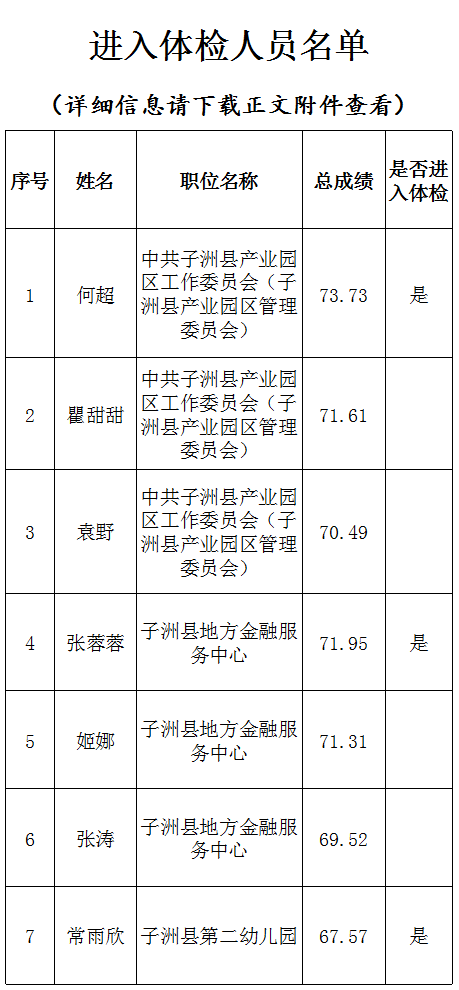 进入体检人员名单

（详细信息请下载正文附件查看）

| 序号 | 姓名 | 职位名称 | 总成绩 | 是否进入体检 |
|---|---|---|---|---|
| 1 | 何超 | 中共子洲县产业园区工作委员会（子洲县产业园区管理委员会） | 73.73 | 是 |
| 2 | 瞿甜甜 | 中共子洲县产业园区工作委员会（子洲县产业园区管理委员会） | 71.61 |  |
| 3 | 袁野 | 中共子洲县产业园区工作委员会（子洲县产业园区管理委员会） | 70.49 |  |
| 4 | 张蓉蓉 | 子洲县地方金融服务中心 | 71.95 | 是 |
| 5 | 姬娜 | 子洲县地方金融服务中心 | 71.31 |  |
| 6 | 张涛 | 子洲县地方金融服务中心 | 69.52 |  |
| 7 | 常雨欣 | 子洲县第二幼儿园 | 67.57 | 是 |